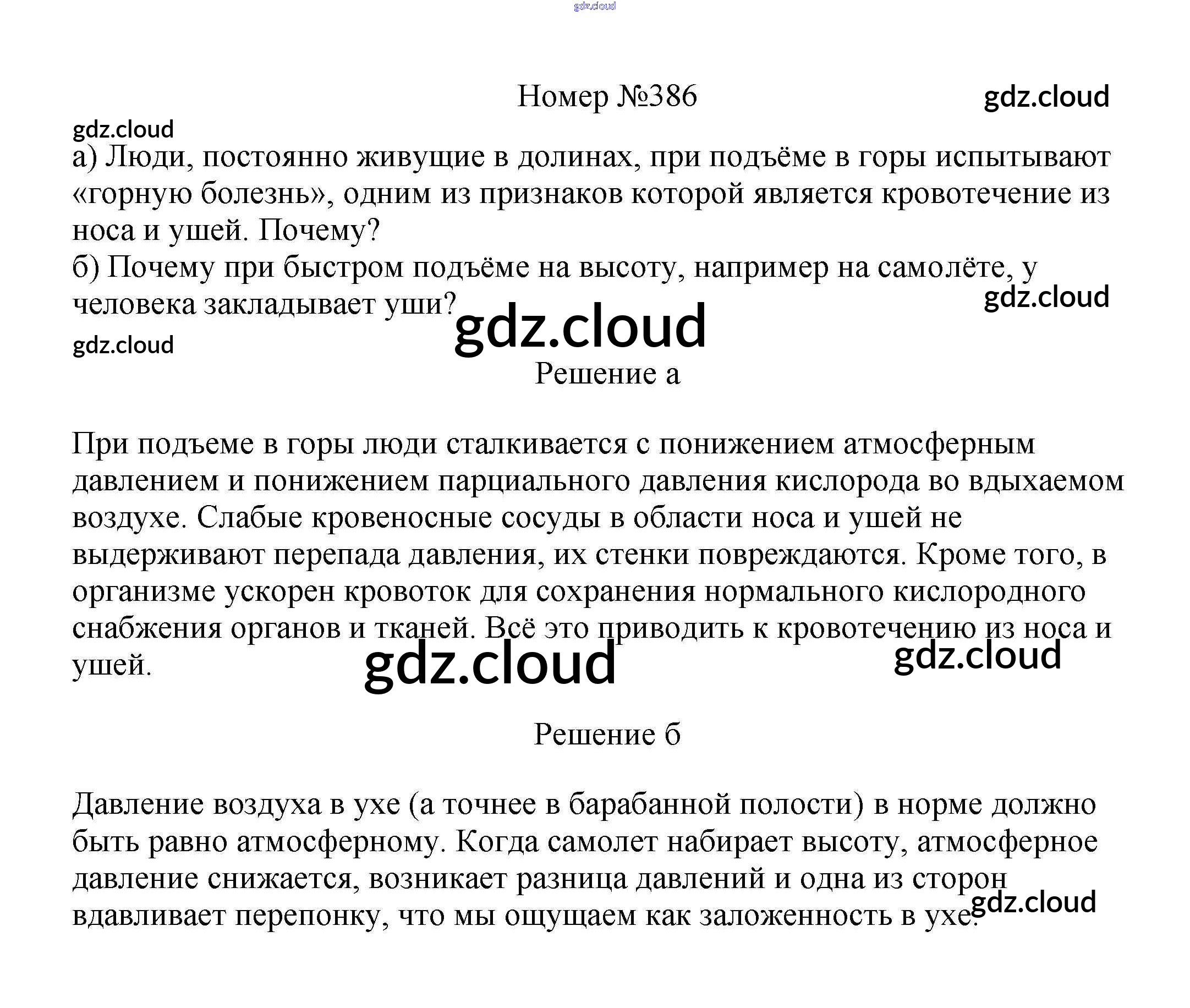 Номер №386

а) Люди, постоянно живущие в долинах, при подъёме в горы испытывают «горную болезнь», одним из признаков которой является кровотечение из носа и ушей. Почему?
б) Почему при быстром подъёме на высоту, например на самолёте, у человека закладывает уши?

Решение а

При подъеме в горы люди сталкивается с понижением атмосферным давлением и понижением парциального давления кислорода во вдыхаемом воздухе. Слабые кровеносные сосуды в области носа и ушей не выдерживают перепада давления, их стенки повреждаются. Кроме того, в организме ускорен кровоток для сохранения нормального кислородного снабжения органов и тканей. Всё это приводить к кровотечению из носа и ушей.

Решение б

Давление воздуха в ухе (а точнее в барабанной полости) в норме должно быть равно атмосферному. Когда самолет набирает высоту, атмосферное давление снижается, возникает разница давлений и одна из сторон вдавливает перепонку, что мы ощущаем как заложенность в ухе.

gdz.cloud